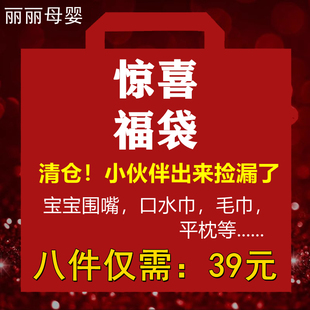 丽丽母婴

惊喜
福袋

清仓！小伙伴出来捡漏了

宝宝围嘴，口水巾，毛巾，平枕等......

八件仅需：39元